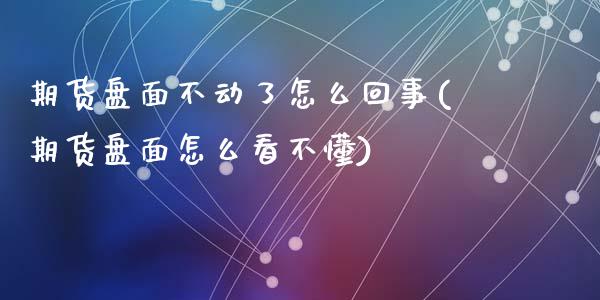 期货盘面不动了怎么回事(期货盘面怎么看不懂)